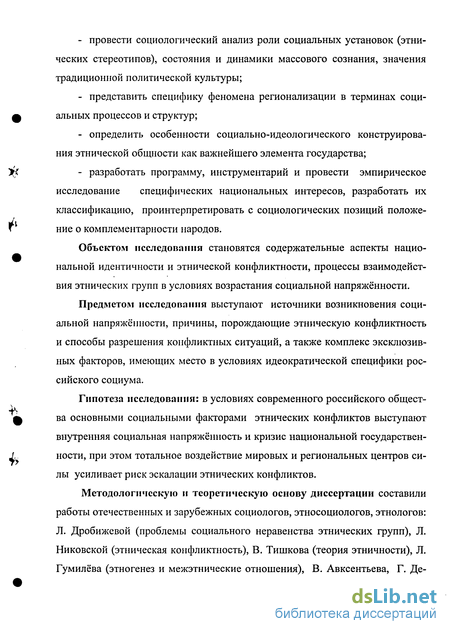 - провести социологический анализ роли социальных установок (этнических стереотипов), состояния и динамики массового сознания, значения традиционной политической культуры;

- представить специфику феномена регионализации в терминах социальных процессов и структур;

- определить особенности социально-идеологического конструирования этнической общности как важнейшего элемента государства;

- разработать программу, инструментарий и провести эмпирическое исследование специфических национальных интересов, разработать их классификацию, проинтерпретировать с социологических позиций положение о комплементарности народов.

Объектом исследования становятся содержательные аспекты национальной идентичности и этнической конфликтности, процессы взаимодействия этнических групп в условиях возрастания социальной напряжённости.

Предметом исследования выступают источники возникновения социальной напряжённости, причины, порождающие этническую конфликтность и способы разрешения конфликтных ситуаций, а также комплекс эксклюзивных факторов, имеющих место в условиях идеократической специфики российского социума.

Гипотеза исследования: в условиях современного российского общества основными социальными факторами этнических конфликтов выступают внутренняя социальная напряжённость и кризис национальной государственности, при этом тотальное воздействие мировых и региональных центров силы усиливает риск эскалации этнических конфликтов.

Методологическую и теоретическую основу диссертации составили работы отечественных и зарубежных социологов, этносоциологов, этнологов: Л. Дробижевой (проблемы социального неравенства этнических групп), Л. Никовской (этническая конфликтность), В. Тишкова (теория этничности), Л. Гумилёва (этногенез и межэтнические отношения), В. Авксентьева, Г. Де-

dsLib.net
библиотека диссертаций